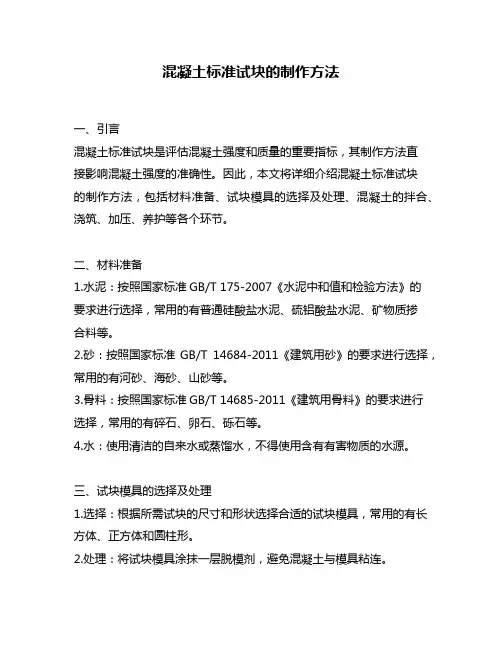 混凝土标准试块的制作方法

一、引言
混凝土标准试块是评估混凝土强度和质量的重要指标，其制作方法直接影响混凝土强度的准确性。因此，本文将详细介绍混凝土标准试块的制作方法，包括材料准备、试块模具的选择及处理、混凝土的拌合、浇筑、加压、养护等各个环节。

二、材料准备
1.水泥：按照国家标准 GB/T 175-2007《水泥中和值和检验方法》的要求进行选择，常用的有普通硅酸盐水泥、硫铝酸盐水泥、矿物质掺合料等。
2.砂：按照国家标准 GB/T 14684-2011《建筑用砂》的要求进行选择，常用的有河砂、海砂、山砂等。
3.骨料：按照国家标准 GB/T 14685-2011《建筑用骨料》的要求进行选择，常用的有碎石、卵石、砾石等。
4.水：使用清洁的自来水或蒸馏水，不得使用含有有害物质的水源。

三、试块模具的选择及处理
1.选择：根据所需试块的尺寸和形状选择合适的试块模具，常用的有长方体、正方体和圆柱形。
2.处理：将试块模具涂抹一层脱模剂，避免混凝土与模具粘连。